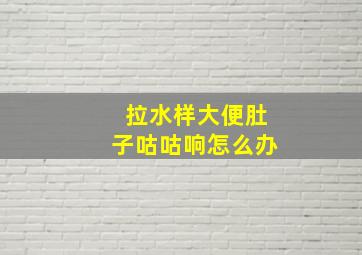 拉水样大便肚子咕咕响怎么办